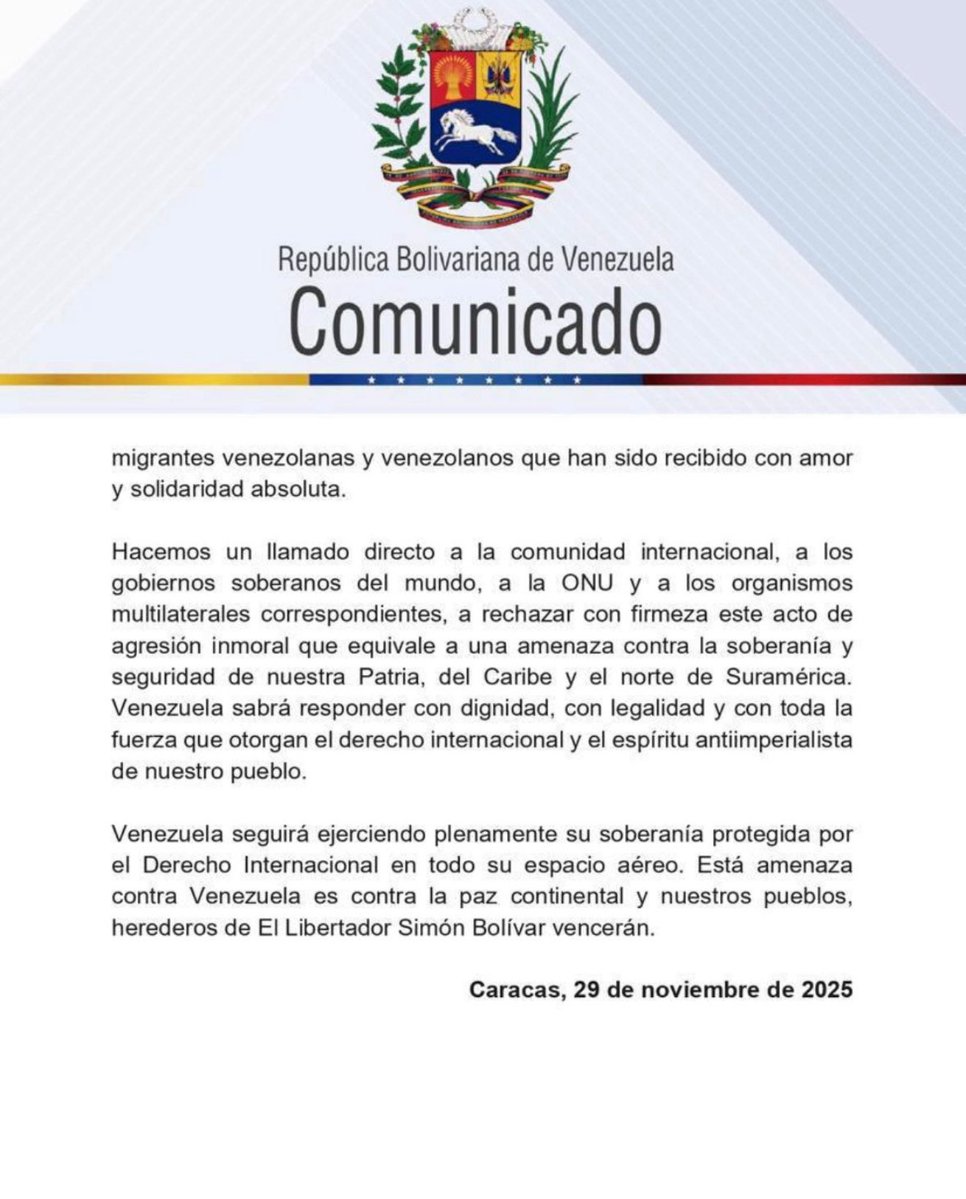 República Bolivariana de Venezuela
Comunicado

migrantes venezolanas y venezolanos que han sido recibido con amor y solidaridad absoluta.

Hacemos un llamado directo a la comunidad internacional, a los gobiernos soberanos del mundo, a la ONU y a los organismos multilaterales correspondientes, a rechazar con firmeza este acto de agresión inmoral que equivale a una amenaza contra la soberanía y seguridad de nuestra Patria, del Caribe y el norte de Suramérica. Venezuela sabrá responder con dignidad, con legalidad y con toda la fuerza que otorgan el derecho internacional y el espíritu antiimperialista de nuestro pueblo.

Venezuela seguirá ejerciendo plenamente su soberanía protegida por el Derecho Internacional en todo su espacio aéreo. Está amenaza contra Venezuela es contra la paz continental y nuestros pueblos, herederos de El Libertador Simón Bolívar vencerán.

Caracas, 29 de noviembre de 2025